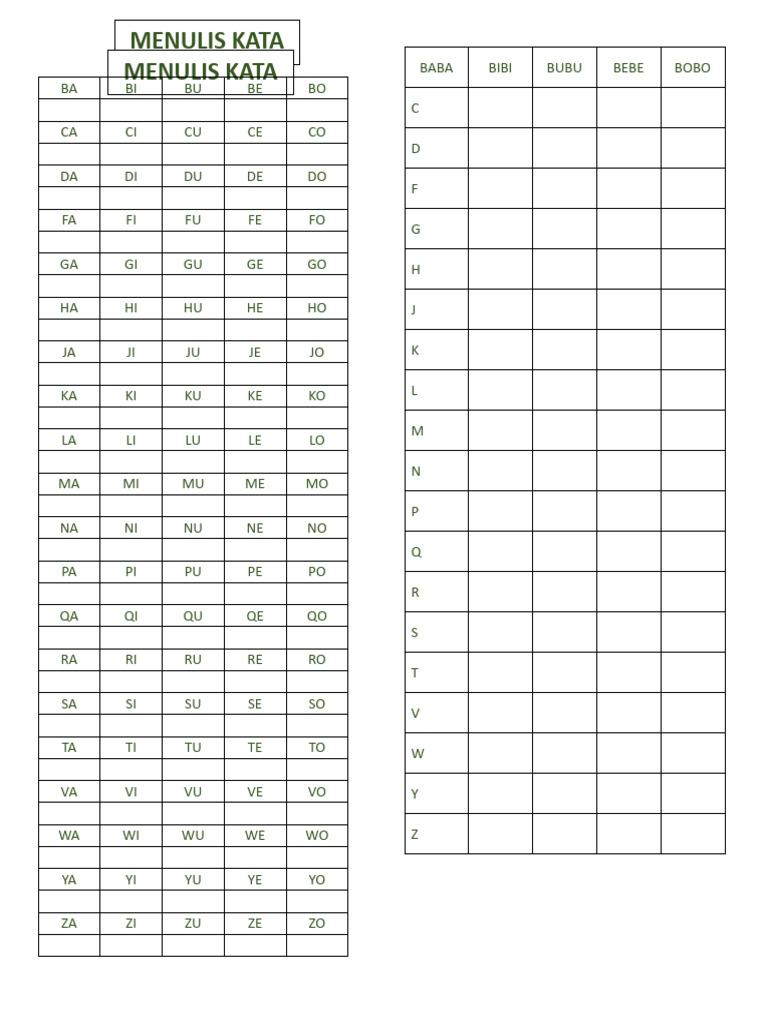 MENULIS KATA

MENULIS KATA

| BA | BI | BU | BE | BO |
|---|---|---|---|---|
| | | | | |
| CA | CI | CU | CE | CO |
| | | | | |
| DA | DI | DU | DE | DO |
| | | | | |
| FA | FI | FU | FE | FO |
| | | | | |
| GA | GI | GU | GE | GO |
| | | | | |
| HA | HI | HU | HE | HO |
| | | | | |
| JA | JI | JU | JE | JO |
| | | | | |
| KA | KI | KU | KE | KO |
| | | | | |
| LA | LI | LU | LE | LO |
| | | | | |
| MA | MI | MU | ME | MO |
| | | | | |
| NA | NI | NU | NE | NO |
| | | | | |
| PA | PI | PU | PE | PO |
| | | | | |
| QA | QI | QU | QE | QO |
| | | | | |
| RA | RI | RU | RE | RO |
| | | | | |
| SA | SI | SU | SE | SO |
| | | | | |
| TA | TI | TU | TE | TO |
| | | | | |
| VA | VI | VU | VE | VO |
| | | | | |
| WA | WI | WU | WE | WO |
| | | | | |
| YA | YI | YU | YE | YO |
| | | | | |
| ZA | ZI | ZU | ZE | ZO |
| | | | | |

| BABA | BIBI | BUBU | BEBE | BOBO |
|---|---|---|---|---|
| C | | | | |
| D | | | | |
| F | | | | |
| G | | | | |
| H | | | | |
| J | | | | |
| K | | | | |
| L | | | | |
| M | | | | |
| N | | | | |
| P | | | | |
| Q | | | | |
| R | | | | |
| S | | | | |
| T | | | | |
| V | | | | |
| W | | | | |
| Y | | | | |
| Z | | | | |